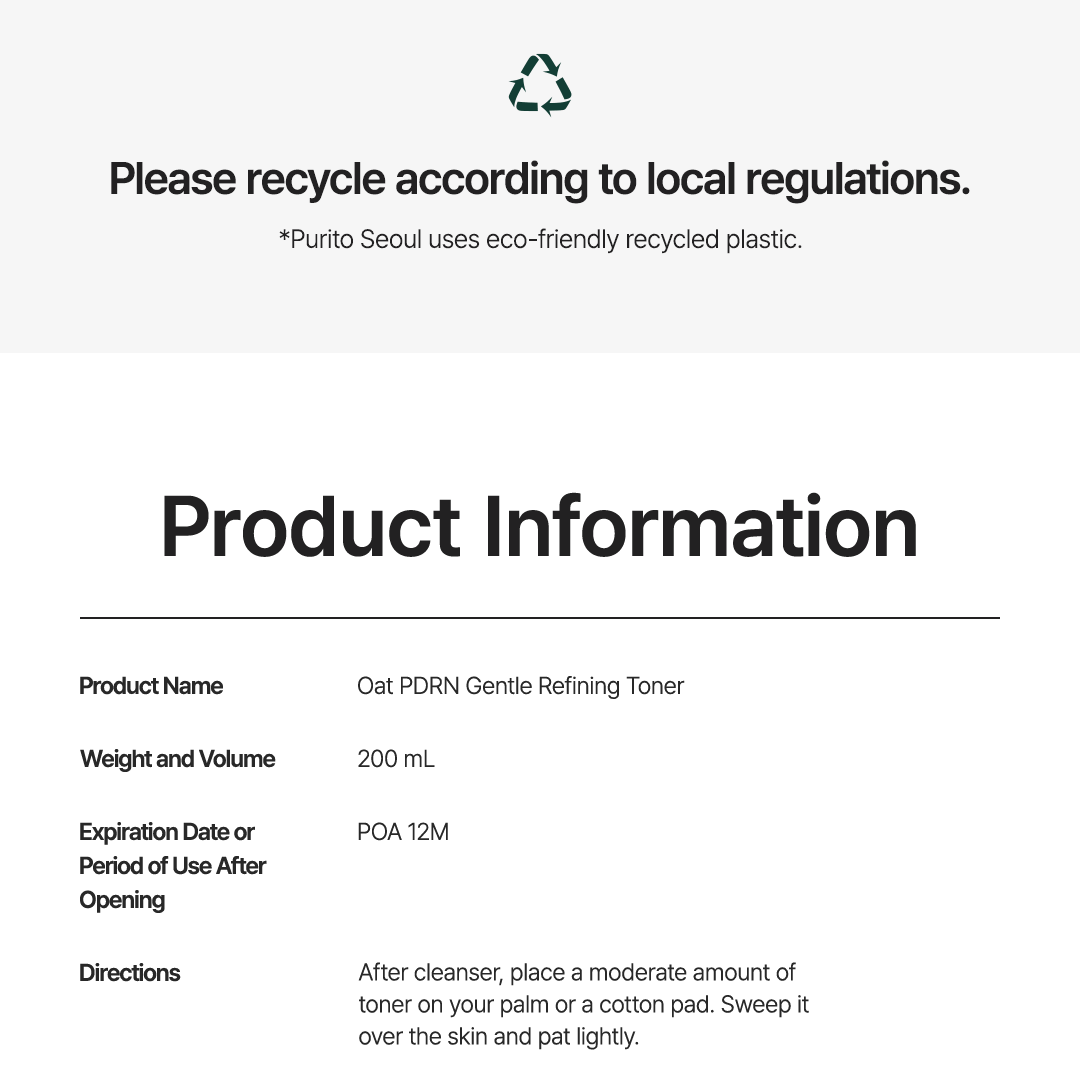 Please recycle according to local regulations.

*Purito Seoul uses eco-friendly recycled plastic.

Product Information

| | |
|---|---|
| Product Name | Oat PDRN Gentle Refining Toner |
| Weight and Volume | 200 mL |
| Expiration Date or Period of Use After Opening | POA 12M |
| Directions | After cleanser, place a moderate amount of toner on your palm or a cotton pad. Sweep it over the skin and pat lightly. |